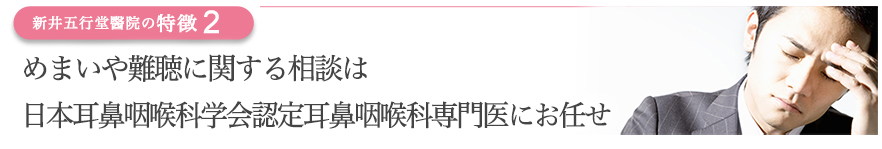 新井五行堂醫院の特徴 2

めまいや難聴に関する相談は
日本耳鼻咽喉科学会認定耳鼻咽喉科専門医にお任せ